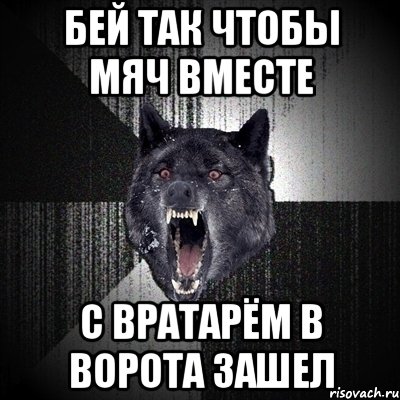 БЕЙ ТАК ЧТОБЫ МЯЧ ВМЕСТЕ

С ВРАТАРЁМ В ВОРОТА ЗАШЕЛ

risovach.ru